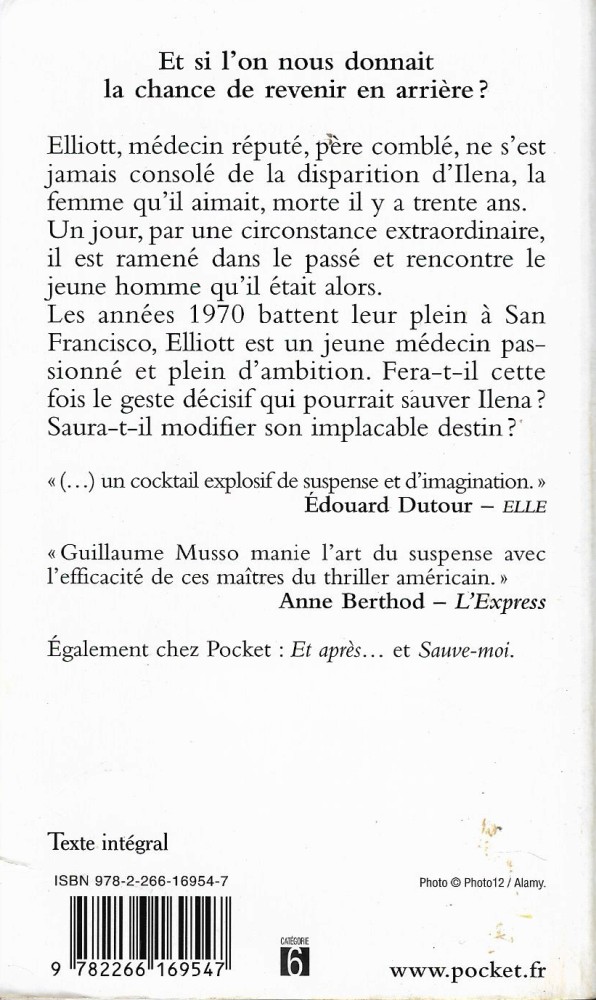 Et si l'on nous donnait la chance de revenir en arrière ?

Elliott, médecin réputé, père comblé, ne s'est jamais consolé de la disparition d'Ilena, la femme qu'il aimait, morte il y a trente ans. Un jour, par une circonstance extraordinaire, il est ramené dans le passé et rencontre le jeune homme qu'il était alors.
Les années 1970 battent leur plein à San Francisco, Elliott est un jeune médecin passionné et plein d'ambition. Fera-t-il cette fois le geste décisif qui pourrait sauver Ilena ? Saura-t-il modifier son implacable destin ?

« (...) un cocktail explosif de suspense et d'imagination. »
Édouard Dutour – ELLE

« Guillaume Musso manie l'art du suspense avec l'efficacité de ces maîtres du thriller américain. »
Anne Berthod – L'Express

Également chez Pocket : Et après... et Sauve-moi.

Texte intégral

ISBN 978-2-266-16954-7

Photo © Photo12 / Alamy.

9 782266 169547

CATÉGORIE 6

www.pocket.fr